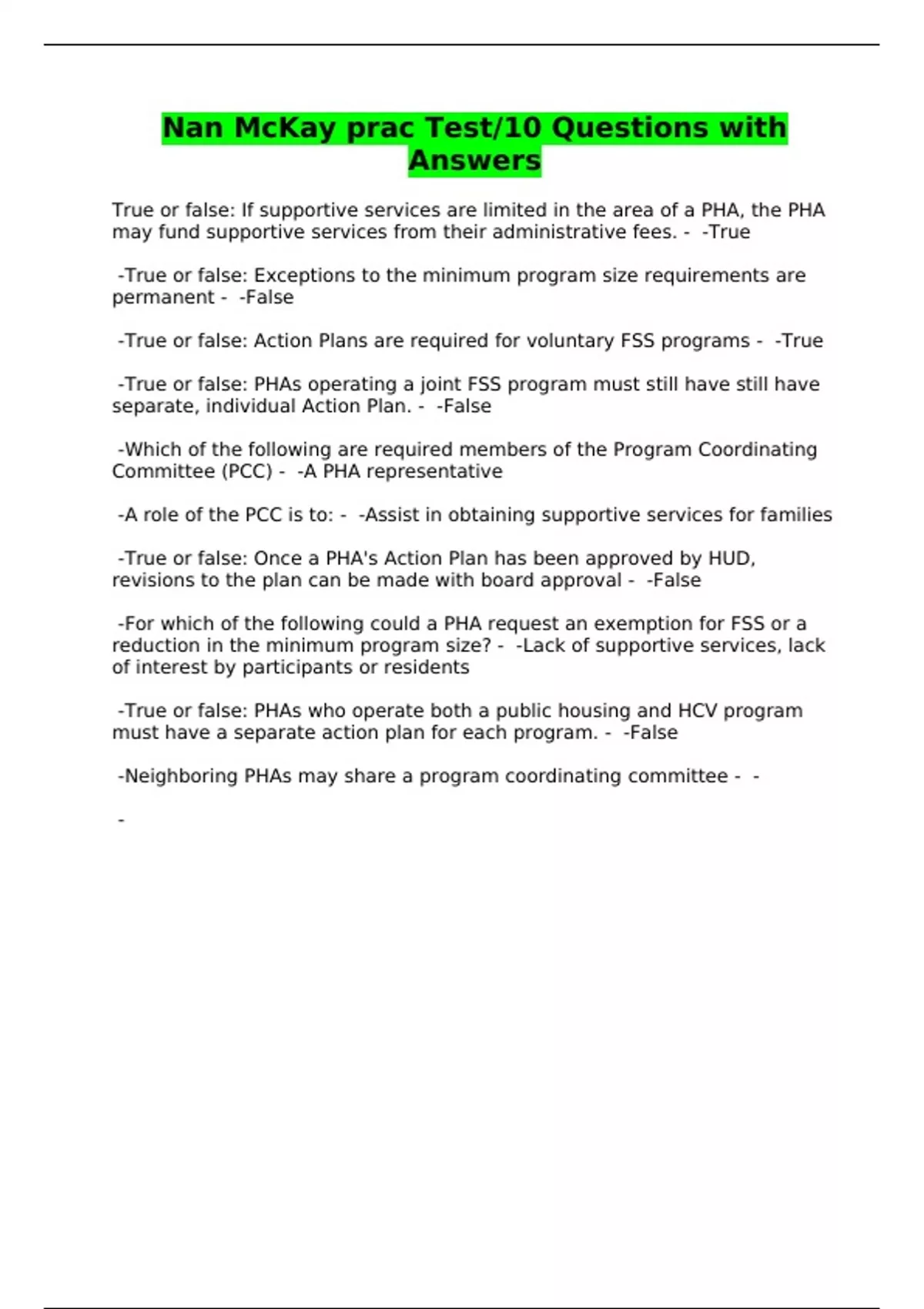 Nan McKay prac Test/10 Questions with Answers

True or false: If supportive services are limited in the area of a PHA, the PHA may fund supportive services from their administrative fees. - -True

-True or false: Exceptions to the minimum program size requirements are permanent - -False

-True or false: Action Plans are required for voluntary FSS programs - -True

-True or false: PHAs operating a joint FSS program must still have still have separate, individual Action Plan. - -False

-Which of the following are required members of the Program Coordinating Committee (PCC) - -A PHA representative

-A role of the PCC is to: - -Assist in obtaining supportive services for families

-True or false: Once a PHA's Action Plan has been approved by HUD, revisions to the plan can be made with board approval - -False

-For which of the following could a PHA request an exemption for FSS or a reduction in the minimum program size? - -Lack of supportive services, lack of interest by participants or residents

-True or false: PHAs who operate both a public housing and HCV program must have a separate action plan for each program. - -False

-Neighboring PHAs may share a program coordinating committee - -

-